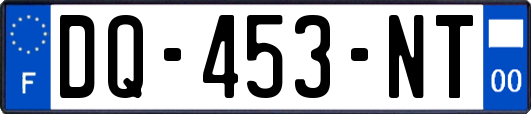 F
DQ-453-NT
00